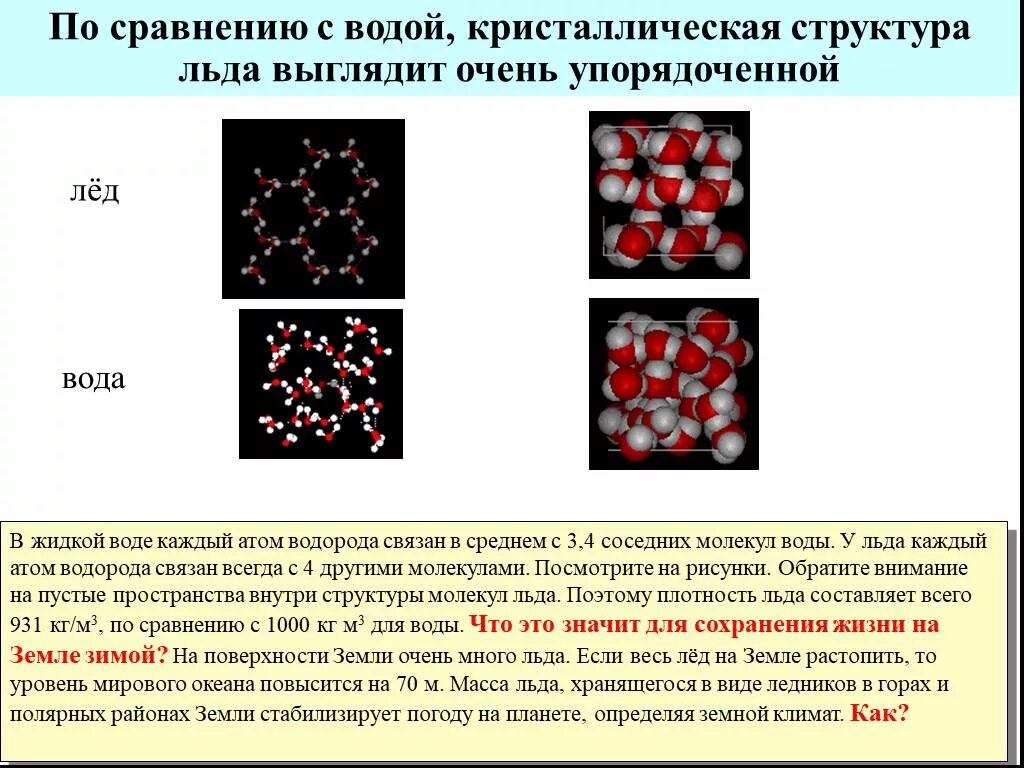 По сравнению с водой, кристаллическая структура льда выглядит очень упорядоченной

лёд

вода

В жидкой воде каждый атом водорода связан в среднем с 3,4 соседних молекул воды. У льда каждый атом водорода связан всегда с 4 другими молекулами. Посмотрите на рисунки. Обратите внимание на пустые пространства внутри структуры молекул льда. Поэтому плотность льда составляет всего 931 кг/м$^3$, по сравнению с 1000 кг м$^3$ для воды. Что это значит для сохранения жизни на Земле зимой? На поверхности Земли очень много льда. Если весь лёд на Земле растопить, то уровень мирового океана повысится на 70 м. Масса льда, хранящегося в виде ледников в горах и полярных районах Земли стабилизирует погоду на планете, определяя земной климат. Как?